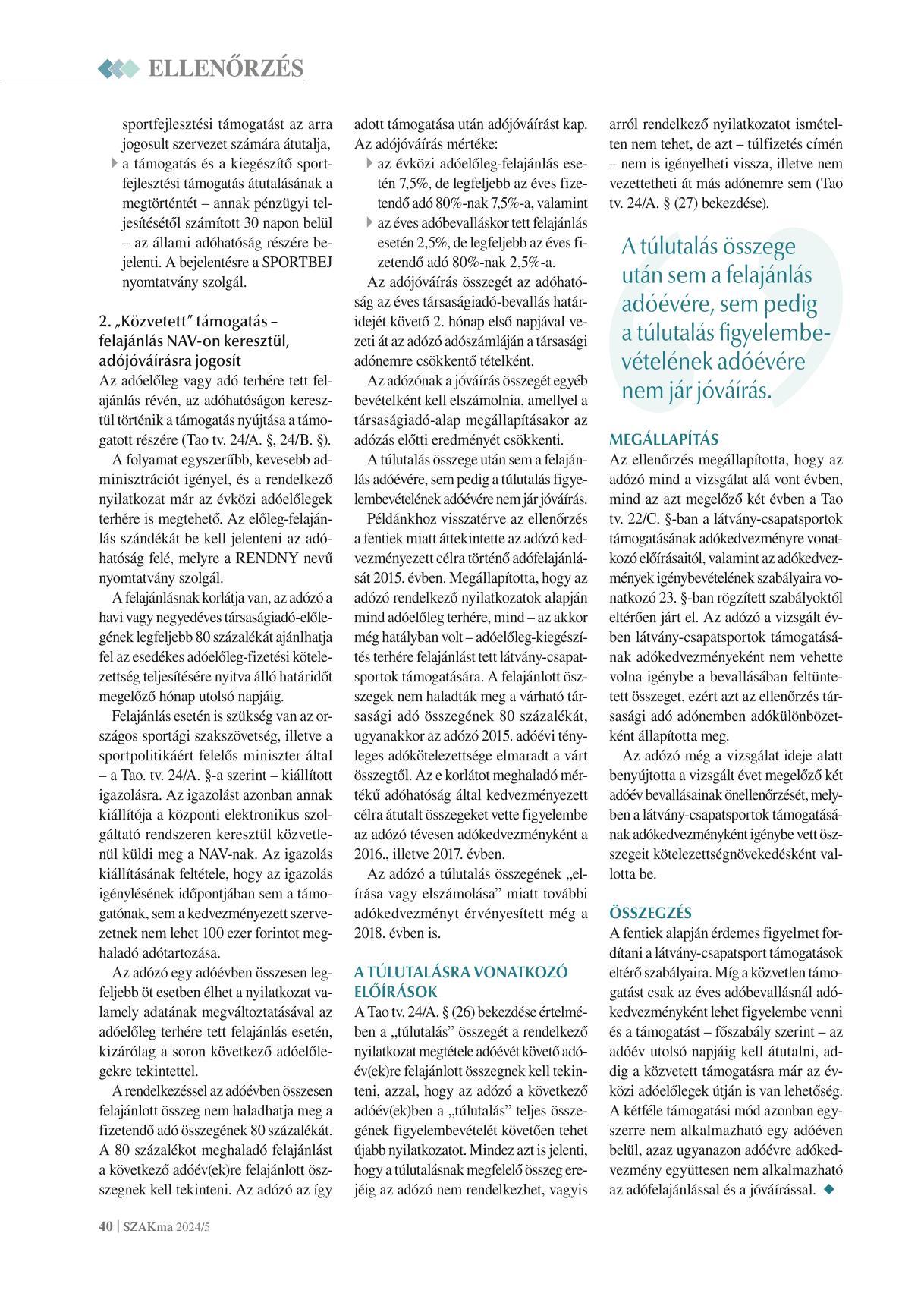 ELLENŐRZÉS

sportfejlesztési támogatást az arra jogosult szervezet számára átutalja,

a támogatás és a kiegészítő sportfejlesztési támogatás átutalásának a megtörténtét – annak pénzügyi teljesítésétől számított 30 napon belül – az állami adóhatóság részére bejelenti. A bejelentésre a SPORTBEJ nyomtatvány szolgál.

2. „Közvetett" támogatás – felajánlás NAV-on keresztül, adójóváírásra jogosít

Az adóelőleg vagy adó terhére tett felajánlás révén, az adóhatóságon keresztül történik a támogatás nyújtása a támogatott részére (Tao tv. 24/A. §, 24/B. §).

A folyamat egyszerűbb, kevesebb adminisztrációt igényel, és a rendelkező nyilatkozat már az évközi adóelőlegek terhére is megtehető. Az előleg-felajánlás szándékát be kell jelenteni az adóhatóság felé, melyre a RENDNY nevű nyomtatvány szolgál.

A felajánlásnak korlátja van, az adózó a havi vagy negyedéves társaságiadó-előlegének legfeljebb 80 százalékát ajánlhatja fel az esedékes adóelőleg-fizetési kötelezettség teljesítésére nyitva álló határidőt megelőző hónap utolsó napjáig.

Felajánlás esetén is szükség van az országos sportági szakszövetség, illetve a sportpolitikáért felelős miniszter által – a Tao. tv. 24/A. §-a szerint – kiállított igazolásra. Az igazolást azonban annak kiállítója a központi elektronikus szolgáltató rendszeren keresztül közvetlenül küldi meg a NAV-nak. Az igazolás kiállításának feltétele, hogy az igazolás igénylésének időpontjában sem a támogatónak, sem a kedvezményezett szervezetnek nem lehet 100 ezer forintot meghaladó adótartozása.

Az adózó egy adóévben összesen legfeljebb öt esetben élhet a nyilatkozat valamely adatának megváltoztatásával az adóelőleg terhére tett felajánlás esetén, kizárólag a soron következő adóelőlegekre tekintettel.

A rendelkezéssel az adóévben összesen felajánlott összeg nem haladhatja meg a fizetendő adó összegének 80 százalékát. A 80 százalékot meghaladó felajánlást a következő adóév(ek)re felajánlott összegnek kell tekinteni. Az adózó az így adott támogatása után adójóváírást kap. Az adójóváírás mértéke:

az évközi adóelőleg-felajánlás esetén 7,5%, de legfeljebb az éves fizetendő adó 80%-nak 7,5%-a, valamint

az éves adóbevalláskor tett felajánlás esetén 2,5%, de legfeljebb az éves fizetendő adó 80%-nak 2,5%-a.

Az adójóváírás összegét az adóhatóság az éves társaságiadó-bevallás határidejét követő 2. hónap első napjával vezeti át az adózó adószámláján a társasági adónemre csökkentő tételként.

Az adózónak a jóváírás összegét egyéb bevételként kell elszámolnia, amellyel a társaságiadó-alap megállapításakor az adózás előtti eredményét csökkenti.

A túlutalás összege után sem a felajánlás adóévére, sem pedig a túlutalás figyelembevételének adóévére nem jár jóváírás.

Példánkhoz visszatérve az ellenőrzés a fentiek miatt áttekintette az adózó kedvezményezett célra történő adófelajánlását 2015. évben. Megállapította, hogy az adózó rendelkező nyilatkozatok alapján mind adóelőleg terhére, mind – az akkor még hatályban volt – adóelőleg-kiegészítés terhére felajánlást tett látvány-csapatsportok támogatására. A felajánlott összegek nem haladták meg a várható társasági adó összegének 80 százalékát, ugyanakkor az adózó 2015. adóévi tényleges adókötelezettsége elmaradt a várt összegtől. Az e korlátot meghaladó mértékű adóhatóság által kedvezményezett célra átutalt összegeket vette figyelembe az adózó tévesen adókedvezményként a 2016., illetve 2017. évben.

Az adózó a túlutalás összegének „elírása vagy elszámolása" miatt további adókedvezményt érvényesített még a 2018. évben is.

A TÚLUTALÁSRA VONATKOZÓ ELŐÍRÁSOK

A Tao tv. 24/A. § (26) bekezdése értelmében a „túlutalás" összegét a rendelkező nyilatkozat megtétele adóévét követő adóév(ek)re felajánlott összegnek kell tekinteni, azzal, hogy az adózó a következő adóév(ek)ben a „túlutalás" teljes összegének figyelembevételét követően tehet újabb nyilatkozatot. Mindez azt is jelenti, hogy a túlutalásnak megfelelő összeg erejéig az adózó nem rendelkezhet, vagyis arról rendelkező nyilatkozatot ismételten nem tehet, de azt – túlfizetés címén – nem is igényelheti vissza, illetve nem vezettetheti át más adónemre sem (Tao tv. 24/A. § (27) bekezdése).

A túlutalás összege után sem a felajánlás adóévére, sem pedig a túlutalás figyelembevételének adóévére nem jár jóváírás.

MEGÁLLAPÍTÁS

Az ellenőrzés megállapította, hogy az adózó mind a vizsgálat alá vont évben, mind az azt megelőző két évben a Tao tv. 22/C. §-ban a látvány-csapatsportok támogatásának adókedvezményre vonatkozó előírásaitól, valamint az adókedvezmények igénybevételének szabályaira vonatkozó 23. §-ban rögzített szabályoktól eltérően járt el. Az adózó a vizsgált évben látvány-csapatsportok támogatásának adókedvezményeként nem vehette volna igénybe a bevallásában feltüntetett összeget, ezért azt az ellenőrzés társasági adó adónemben adókülönbözetként állapította meg.

Az adózó még a vizsgálat ideje alatt benyújtotta a vizsgált évet megelőző két adóév bevallásainak önellenőrzését, melyben a látvány-csapatsportok támogatásának adókedvezményként igénybe vett összegeit kötelezettségnövekedésként vallotta be.

ÖSSZEGZÉS

A fentiek alapján érdemes figyelmet fordítani a látvány-csapatsport támogatások eltérő szabályaira. Míg a közvetlen támogatást csak az éves adóbevallásnál adókedvezményként lehet figyelembe venni és a támogatást – főszabály szerint – az adóév utolsó napjáig kell átutalni, addig a közvetett támogatásra már az évközi adóelőlegek útján is van lehetőség. A kétféle támogatási mód azonban egyszerre nem alkalmazható egy adóéven belül, azaz ugyanazon adóévre adókedvezmény együttesen nem alkalmazható az adófelajánlással és a jóváírással.

40 | SZAKma 2024/5